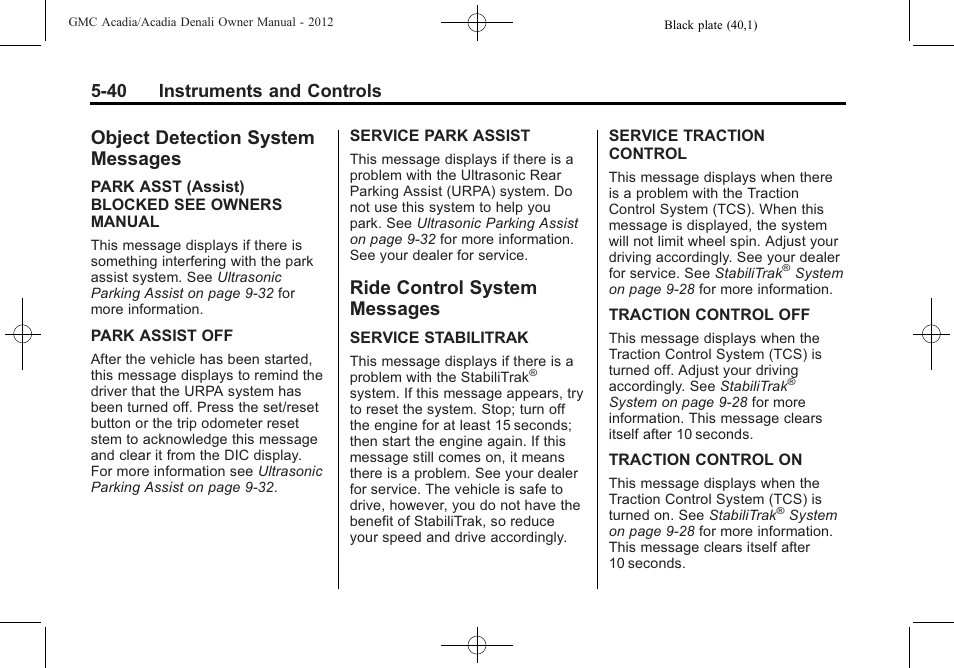 GMC Acadia/Acadia Denali Owner Manual - 2012

Black plate (40,1)

5-40 Instruments and Controls

Object Detection System Messages

PARK ASST (Assist) BLOCKED SEE OWNERS MANUAL

This message displays if there is something interfering with the park assist system. See Ultrasonic Parking Assist on page 9-32 for more information.

PARK ASSIST OFF

After the vehicle has been started, this message displays to remind the driver that the URPA system has been turned off. Press the set/reset button or the trip odometer reset stem to acknowledge this message and clear it from the DIC display. For more information see Ultrasonic Parking Assist on page 9-32.

SERVICE PARK ASSIST

This message displays if there is a problem with the Ultrasonic Rear Parking Assist (URPA) system. Do not use this system to help you park. See Ultrasonic Parking Assist on page 9-32 for more information. See your dealer for service.

Ride Control System Messages

SERVICE STABILITRAK

This message displays if there is a problem with the StabiliTrak® system. If this message appears, try to reset the system. Stop; turn off the engine for at least 15 seconds; then start the engine again. If this message still comes on, it means there is a problem. See your dealer for service. The vehicle is safe to drive, however, you do not have the benefit of StabiliTrak, so reduce your speed and drive accordingly.

SERVICE TRACTION CONTROL

This message displays when there is a problem with the Traction Control System (TCS). When this message is displayed, the system will not limit wheel spin. Adjust your driving accordingly. See your dealer for service. See StabiliTrak® System on page 9-28 for more information.

TRACTION CONTROL OFF

This message displays when the Traction Control System (TCS) is turned off. Adjust your driving accordingly. See StabiliTrak® System on page 9-28 for more information. This message clears itself after 10 seconds.

TRACTION CONTROL ON

This message displays when the Traction Control System (TCS) is turned on. See StabiliTrak® System on page 9-28 for more information. This message clears itself after 10 seconds.